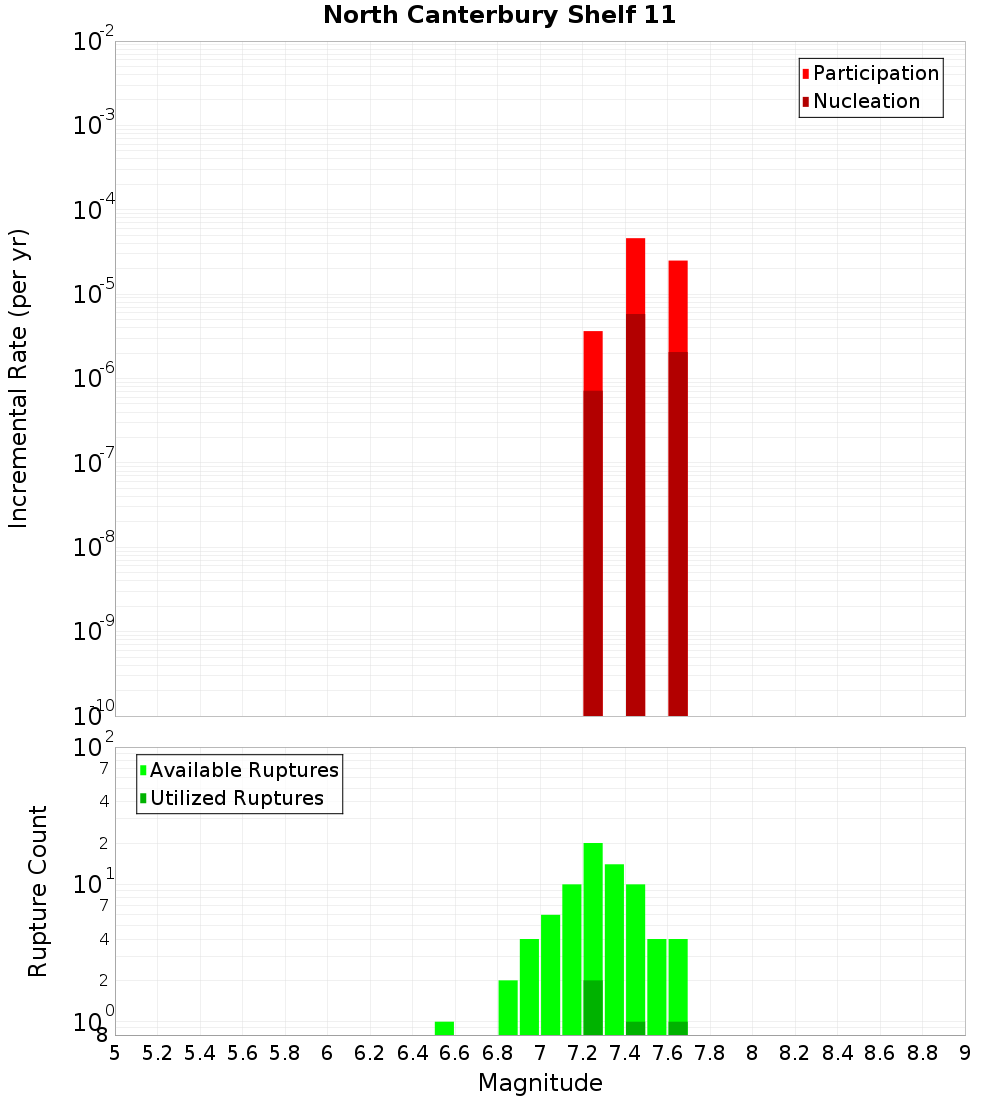 North Canterbury Shelf 11

Participation
Nucleation

Incremental Rate (per yr)

$10^{-2}$
$10^{-3}$
$10^{-4}$
$10^{-5}$
$10^{-6}$
$10^{-7}$
$10^{-8}$
$10^{-9}$
$10^{-10}$

Available Ruptures
Utilized Ruptures

Rupture Count

$10^{2}$
7
4
2
$10^{1}$
7
4
2
$10^{0}$
8

5 5.2 5.4 5.6 5.8 6 6.2 6.4 6.6 6.8 7 7.2 7.4 7.6 7.8 8 8.2 8.4 8.6 8.8 9

Magnitude